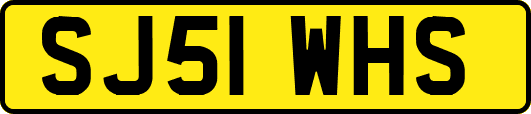 SJ51 WHS